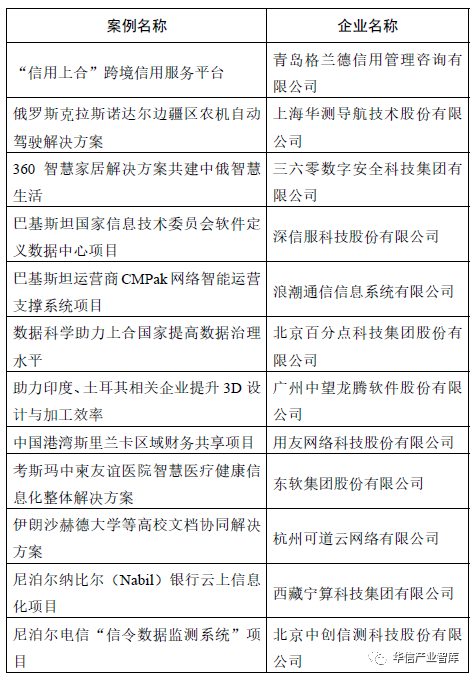 | 案例名称 | 企业名称 |
|---|---|
| “信用上合”跨境信用服务平台 | 青岛格兰德信用管理咨询有限公司 |
| 俄罗斯克拉斯诺达尔边疆区农机自动驾驶解决方案 | 上海华测导航技术股份有限公司 |
| 360 智慧家居解决方案共建中俄智慧生活 | 三六零数字安全科技集团有限公司 |
| 巴基斯坦国家信息技术委员会软件定义数据中心项目 | 深信服科技股份有限公司 |
| 巴基斯坦运营商 CMPak 网络智能运营支撑系统项目 | 浪潮通信信息系统有限公司 |
| 数据科学助力上合国家提高数据治理水平 | 北京百分点科技集团股份有限公司 |
| 助力印度、土耳其相关企业提升 3D 设计与加工效率 | 广州中望龙腾软件股份有限公司 |
| 中国港湾斯里兰卡区域财务共享项目 | 用友网络科技股份有限公司 |
| 考斯玛中柬友谊医院智慧医疗健康信息化整体解决方案 | 东软集团股份有限公司 |
| 伊朗沙赫德大学等高校文档协同解决方案 | 杭州可道云网络有限公司 |
| 尼泊尔纳比尔（Nabil）银行云上信息化项目 | 西藏宁算科技集团有限公司 |
| 尼泊尔电信“信令数据监测系统”项目 | 北京中创信测科技股份有限公司 |

华信产业智库